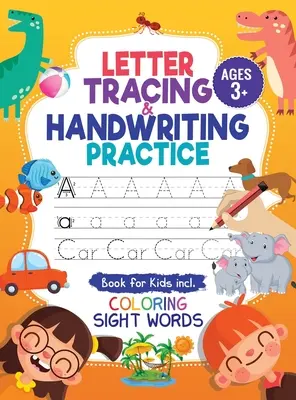 LETTER TRACING & HANDWRITING PRACTICE

AGES 3+

A A A A A A

a a a a a

Car Car Car Car

Book for Kids incl.

COLORING
SIGHT WORDS